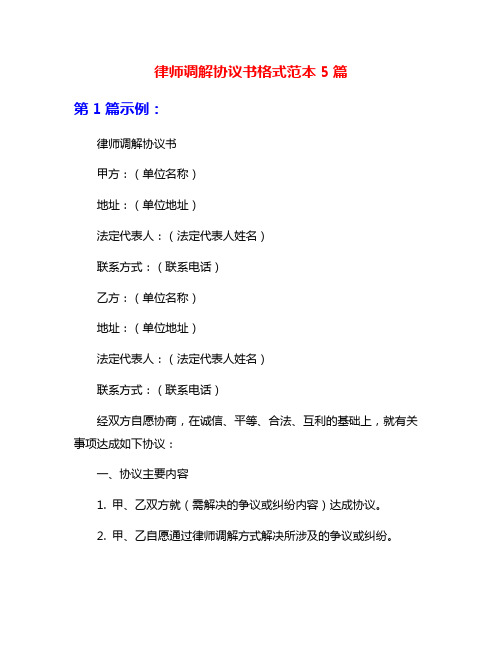 律师调解协议书格式范本 5 篇

第 1 篇示例：

律师调解协议书

甲方：（单位名称）

地址：（单位地址）

法定代表人：（法定代表人姓名）

联系方式：（联系电话）

乙方：（单位名称）

地址：（单位地址）

法定代表人：（法定代表人姓名）

联系方式：（联系电话）

经双方自愿协商，在诚信、平等、合法、互利的基础上，就有关事项达成如下协议：

一、协议主要内容

1. 甲、乙双方就（需解决的争议或纠纷内容）达成协议。

2. 甲、乙自愿通过律师调解方式解决所涉及的争议或纠纷。